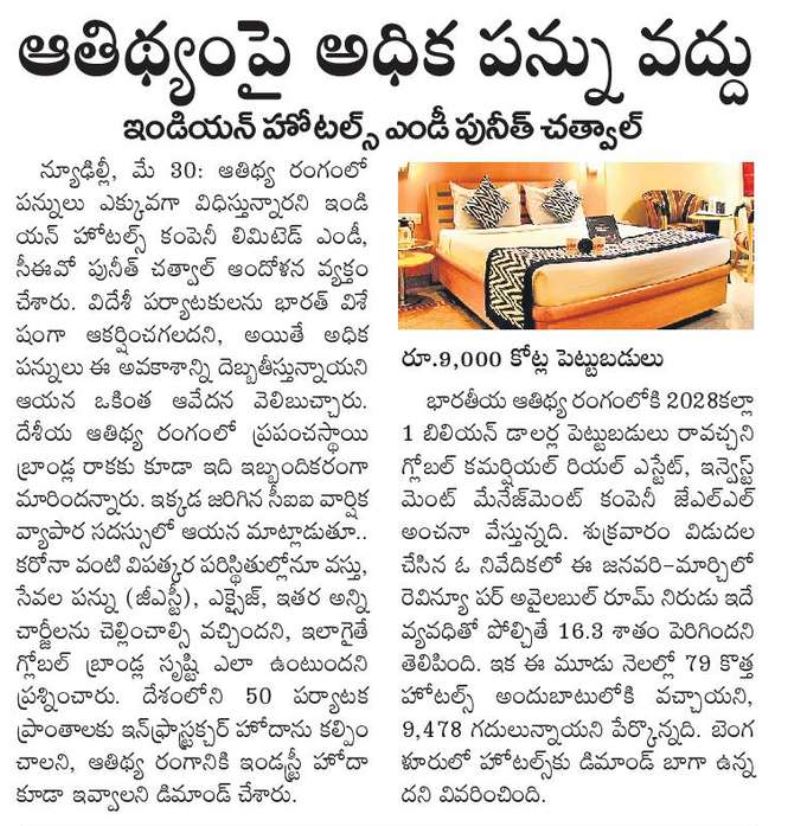 ఆతిథ్యంపై అధిక పన్ను వద్దు

ఇండియన్ హోటల్స్ ఎండీ పునీత్ చత్వాల్

న్యూఢిల్లీ, మే 30: ఆతిథ్య రంగంలో పన్నులు ఎక్కువగా విధిస్తున్నారని ఇండియన్ హోటల్స్ కంపెనీ లిమిటెడ్ ఎండీ, సీఈవో పునీత్ చత్వాల్ ఆందోళన వ్యక్తం చేశారు. విదేశీ పర్యాటకులను భారత్ విశేషంగా ఆకర్షించగలదని, అయితే అధిక పన్నులు ఈ అవకాశాన్ని దెబ్బతీస్తున్నాయని ఆయన ఒకింత ఆవేదన వెలిబుచ్చారు. దేశీయ ఆతిథ్య రంగంలో ప్రపంచస్థాయి బ్రాండ్ల రాకకు కూడా ఇది ఇబ్బందికరంగా మారిందన్నారు. ఇక్కడ జరిగిన సీఐఐ వార్షిక వ్యాపార సదస్సులో ఆయన మాట్లాడుతూ.. కరోనా వంటి విపత్కర పరిస్థితుల్లోనూ వస్తు, సేవల పన్ను (జీఎస్టీ), ఎక్సైజ్, ఇతర అన్ని చార్జీలను చెల్లించాల్సి వచ్చిందని, ఇలాగైతే గ్లోబల్ బ్రాండ్ల సృష్టి ఎలా ఉంటుందని ప్రశ్నించారు. దేశంలోని 50 పర్యాటక ప్రాంతాలకు ఇన్‌ఫ్రాస్ట్రక్చర్ హోదాను కల్పించాలని, ఆతిథ్య రంగానికి ఇండస్ట్రీ హోదా కూడా ఇవ్వాలని డిమాండ్ చేశారు.

రూ.9,000 కోట్ల పెట్టుబడులు

భారతీయ ఆతిథ్య రంగంలోకి 2028కల్లా 1 బిలియన్ డాలర్ల పెట్టుబడులు రావచ్చని గ్లోబల్ కమర్షియల్ రియల్ ఎస్టేట్, ఇన్వెస్ట్‌మెంట్ మేనేజ్‌మెంట్ కంపెనీ జేఎల్ఎల్ అంచనా వేస్తున్నది. శుక్రవారం విడుదల చేసిన ఓ నివేదికలో ఈ జనవరి-మార్చిలో రెవిన్యూ పర్ అవైలబుల్ రూమ్ నిరుడు ఇదే వ్యవధితో పోల్చితే 16.3 శాతం పెరిగిందని తెలిపింది. ఇక ఈ మూడు నెలల్లో 79 కొత్త హోటల్స్ అందుబాటులోకి వచ్చాయని, 9,478 గదులున్నాయని పేర్కొన్నది. బెంగళూరులో హోటల్స్‌కు డిమాండ్ బాగా ఉన్నదని వివరించింది.